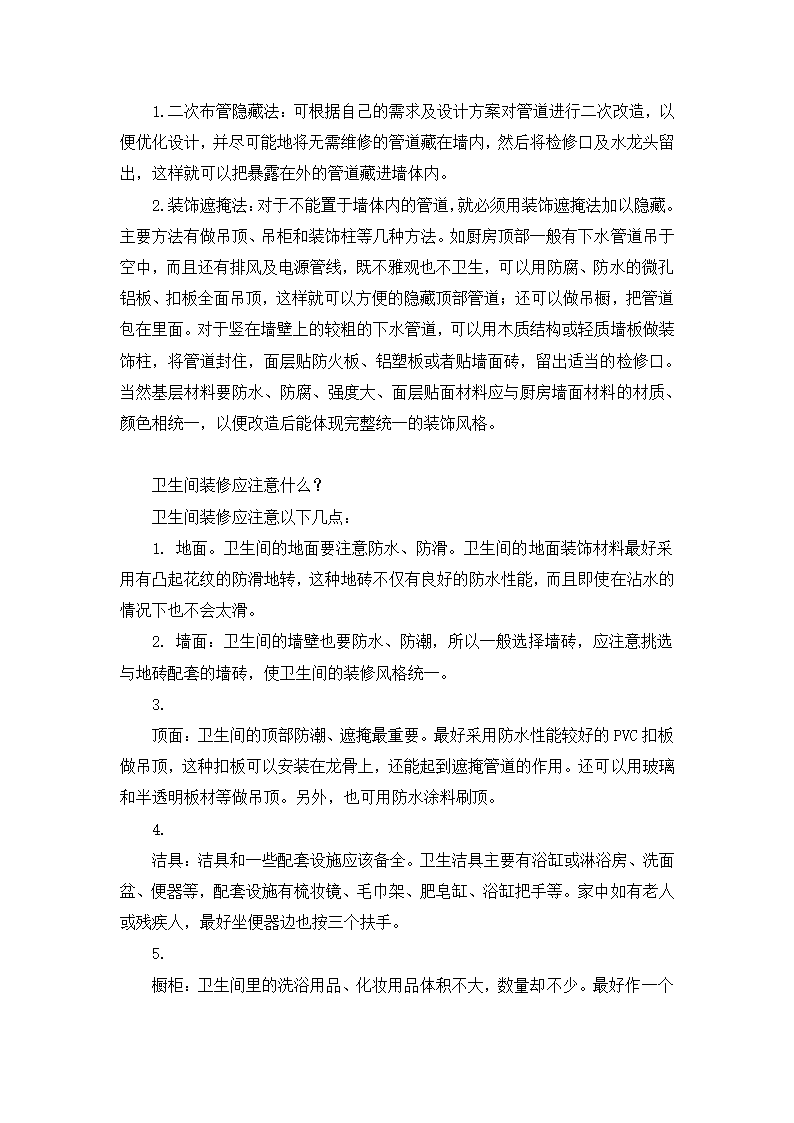 1.二次布管隐藏法：可根据自己的需求及设计方案对管道进行二次改造，以便优化设计，并尽可能地将无需维修的管道藏在墙内，然后将检修口及水龙头留出，这样就可以把暴露在外的管道藏进墙体内。

2.装饰遮掩法：对于不能置于墙体内的管道，就必须用装饰遮掩法加以隐藏。主要方法有做吊顶、吊柜和装饰柱等几种方法。如厨房顶部一般有下水管道吊于空中，而且还有排风及电源管线，既不雅观也不卫生，可以用防腐、防水的微孔铝板、扣板全面吊顶，这样就可以方便的隐藏顶部管道；还可以做吊橱，把管道包在里面。对于竖在墙壁上的较粗的下水管道，可以用木质结构或轻质墙板做装饰柱，将管道封住，面层贴防火板、铝塑板或者贴墙面砖，留出适当的检修口。当然基层材料要防水、防腐、强度大、面层贴面材料应与厨房墙面材料的材质、颜色相统一，以便改造后能体现完整统一的装饰风格。

卫生间装修应注意什么？

卫生间装修应注意以下几点：

1. 地面。卫生间的地面要注意防水、防滑。卫生间的地面装饰材料最好采用有凸起花纹的防滑地转，这种地砖不仅有良好的防水性能，而且即使在沾水的情况下也不会太滑。

2. 墙面：卫生间的墙壁也要防水、防潮，所以一般选择墙砖，应注意挑选与地砖配套的墙砖，使卫生间的装修风格统一。

3.

顶面：卫生间的顶部防潮、遮掩最重要。最好采用防水性能较好的 PVC 扣板做吊顶，这种扣板可以安装在龙骨上，还能起到遮掩管道的作用。还可以用玻璃和半透明板材等做吊顶。另外，也可用防水涂料刷顶。

4.

洁具：洁具和一些配套设施应该备全。卫生洁具主要有浴缸或淋浴房、洗面盆、便器等，配套设施有梳妆镜、毛巾架、肥皂缸、浴缸把手等。家中如有老人或残疾人，最好坐便器边也按三个扶手。

5.

橱柜：卫生间里的洗浴用品、化妆用品体积不大，数量却不少。最好作一个